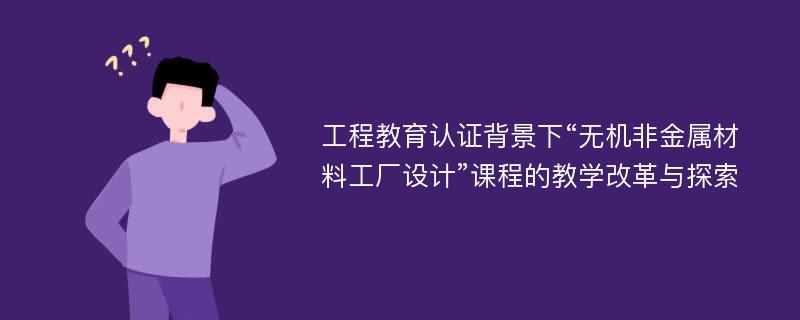 ???

工程教育认证背景下“无机非金属材料工厂设计”课程的教学改革与探索